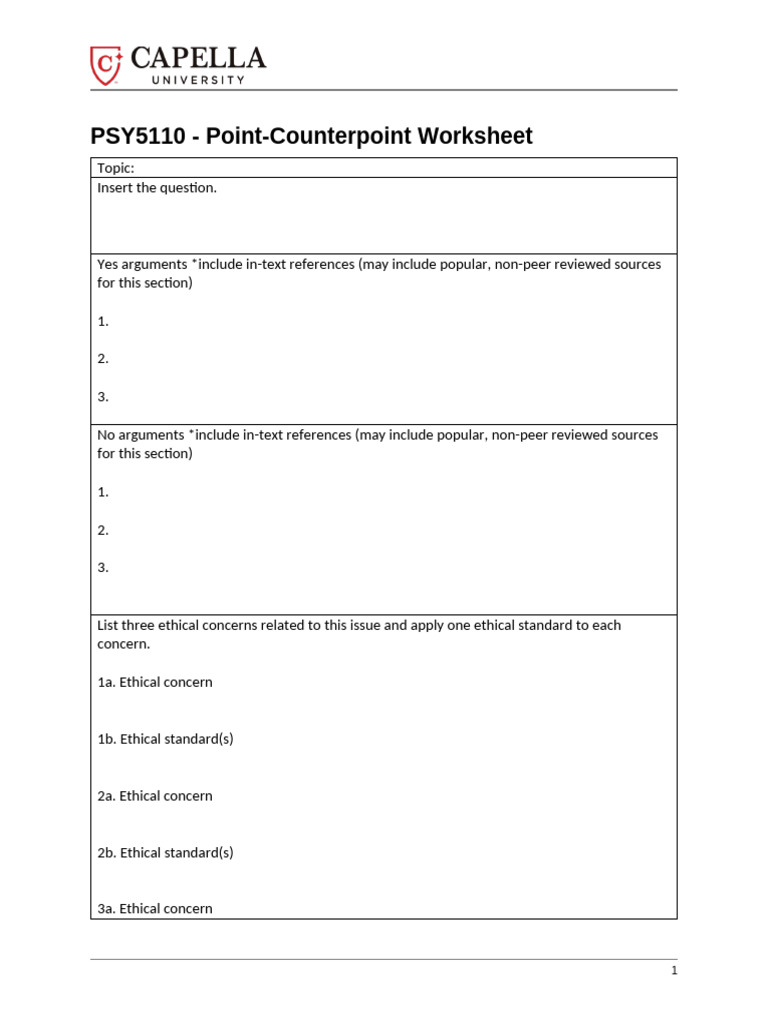 CAPELLA
UNIVERSITY

PSY5110 - Point-Counterpoint Worksheet

Topic:

Insert the question.

Yes arguments *include in-text references (may include popular, non-peer reviewed sources for this section)

1.

2.

3.

No arguments *include in-text references (may include popular, non-peer reviewed sources for this section)

1.

2.

3.

List three ethical concerns related to this issue and apply one ethical standard to each concern.

1a. Ethical concern

1b. Ethical standard(s)

2a. Ethical concern

2b. Ethical standard(s)

3a. Ethical concern

1